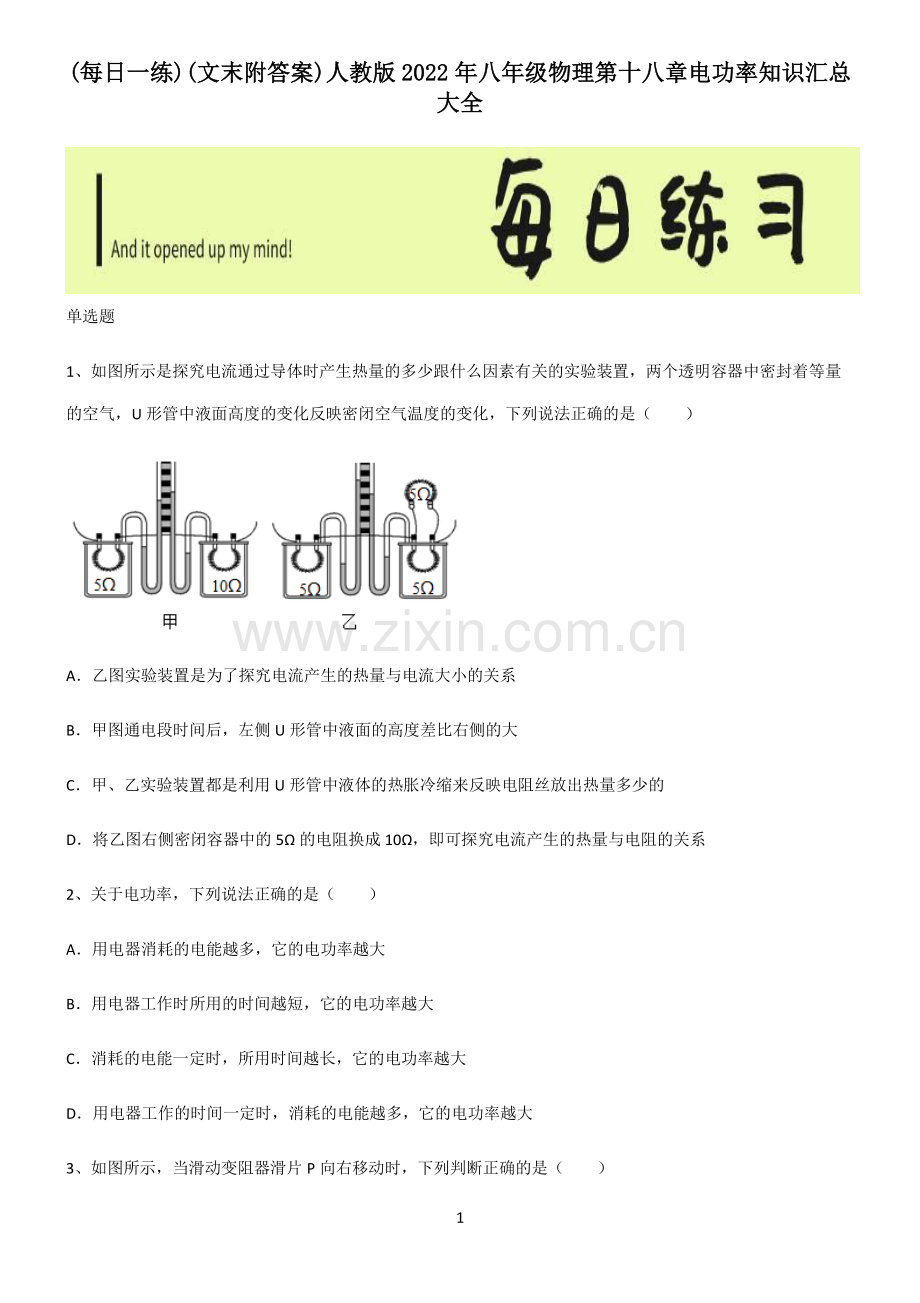 (每日一练)(文末附答案)人教版2022年八年级物理第十八章电功率知识汇总大全

And it opened up my mind!

每日练习

单选题

1、如图所示是探究电流通过导体时产生热量的多少跟什么因素有关的实验装置，两个透明容器中密封着等量的空气，U形管中液面高度的变化反映密闭空气温度的变化，下列说法正确的是（　　）

5Ω　10Ω　5Ω　5Ω　5Ω

甲　乙

www.zixin.com.cn

A．乙图实验装置是为了探究电流产生的热量与电流大小的关系

B．甲图通电段时间后，左侧U形管中液面的高度差比右侧的大

C．甲、乙实验装置都是利用U形管中液体的热胀冷缩来反映电阻丝放出热量多少的

D．将乙图右侧密闭容器中的5Ω的电阻换成10Ω，即可探究电流产生的热量与电阻的关系

2、关于电功率，下列说法正确的是（　　）

A．用电器消耗的电能越多，它的电功率越大

B．用电器工作时所用的时间越短，它的电功率越大

C．消耗的电能一定时，所用时间越长，它的电功率越大

D．用电器工作的时间一定时，消耗的电能越多，它的电功率越大

3、如图所示，当滑动变阻器滑片P向右移动时，下列判断正确的是（　　）

1